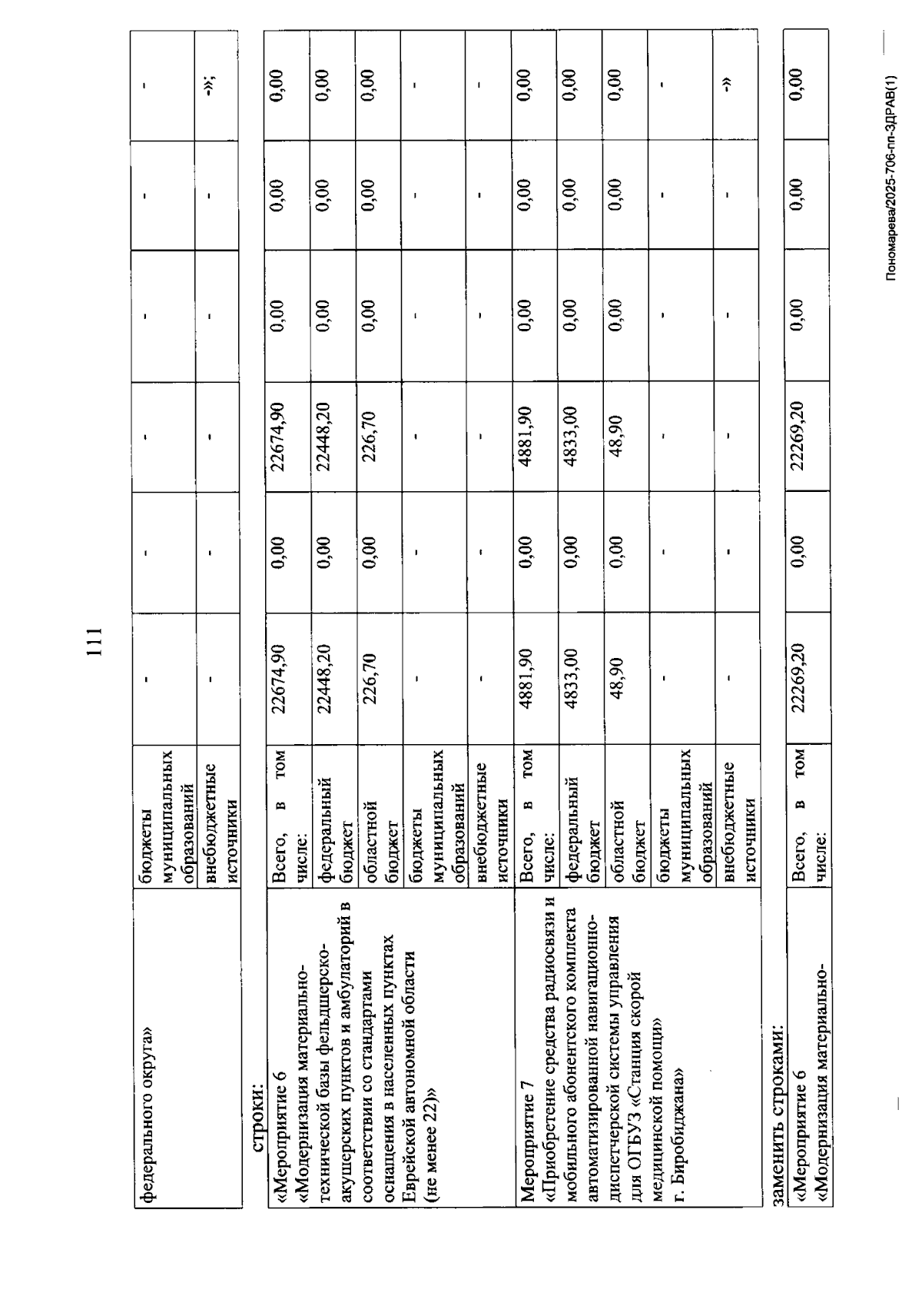 111

| федерального округа» | бюджеты муниципальных образований | - | - | - | - | - | - |
|---|---|---|---|---|---|---|---|
| | внебюджетные источники | - | - | - | - | - | -»; |

строки:

| «Мероприятие 6 «Модернизация материально-технической базы фельдшерско-акушерских пунктов и амбулаторий в соответствии со стандартами оснащения в населенных пунктах Еврейской автономной области (не менее 22)» | Всего, в том числе: | 22674,90 | 0,00 | 22674,90 | 0,00 | 0,00 | 0,00 |
|---|---|---|---|---|---|---|---|
| | федеральный бюджет | 22448,20 | 0,00 | 22448,20 | 0,00 | 0,00 | 0,00 |
| | областной бюджет | 226,70 | 0,00 | 226,70 | 0,00 | 0,00 | 0,00 |
| | бюджеты муниципальных образований | - | - | - | - | - | - |
| | внебюджетные источники | - | - | - | - | - | - |
| Мероприятие 7 «Приобретение средства радиосвязи и мобильного абонентского комплекта автоматизированной навигационно-диспетчерской системы управления для ОГБУЗ «Станция скорой медицинской помощи» г. Биробиджана» | Всего, в том числе: | 4881,90 | 0,00 | 4881,90 | 0,00 | 0,00 | 0,00 |
| | федеральный бюджет | 4833,00 | 0,00 | 4833,00 | 0,00 | 0,00 | 0,00 |
| | областной бюджет | 48,90 | 0,00 | 48,90 | 0,00 | 0,00 | 0,00 |
| | бюджеты муниципальных образований | - | - | - | - | - | - |
| | внебюджетные источники | - | - | - | - | - | -» |

заменить строками:

| «Мероприятие 6 «Модернизация материально- | Всего, в том числе: | 22269,20 | 0,00 | 22269,20 | 0,00 | 0,00 | 0,00 |
|---|---|---|---|---|---|---|---|

Пономарева/2025-706-пп-ЗДРАВ(1)